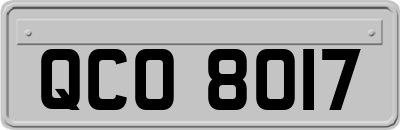 QCO 8017